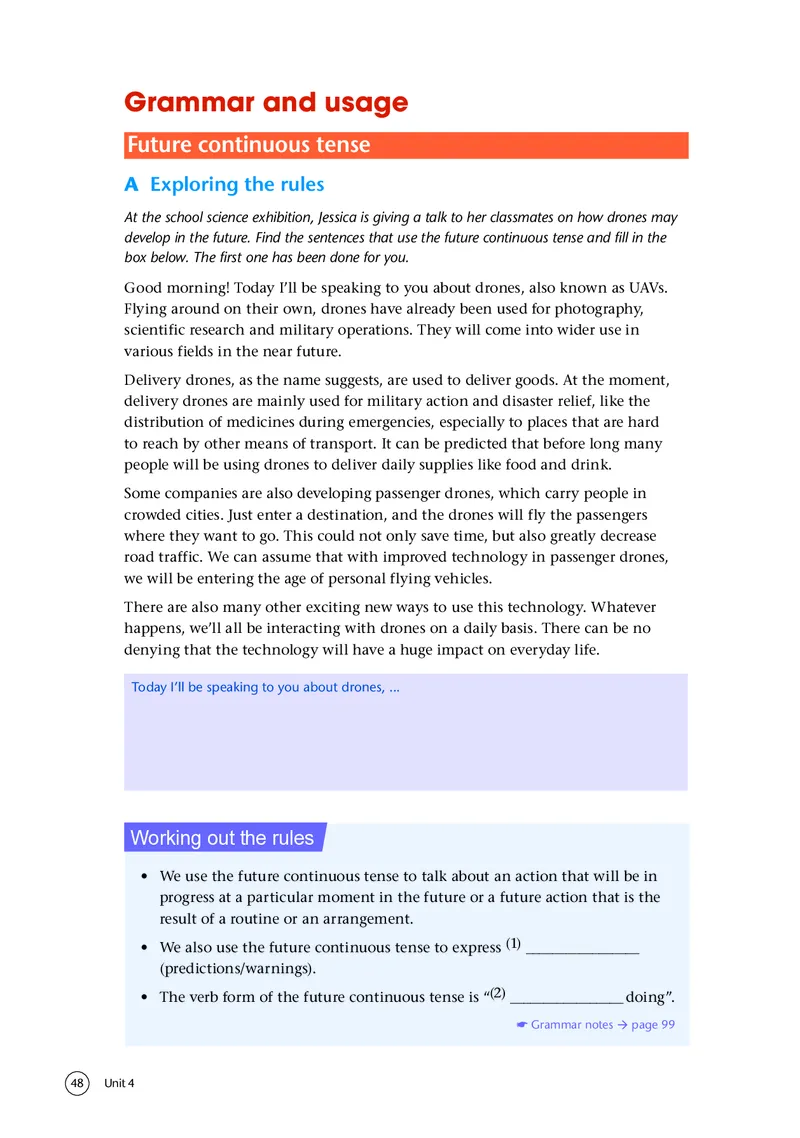 Grammar and usage

Future continuous tense

A Exploring the rules

At the school science exhibition, Jessica is giving a talk to her classmates on how drones may develop in the future. Find the sentences that use the future continuous tense and fill in the box below. The first one has been done for you.

Good morning! Today I'll be speaking to you about drones, also known as UAVs. Flying around on their own, drones have already been used for photography, scientific research and military operations. They will come into wider use in various fields in the near future.

Delivery drones, as the name suggests, are used to deliver goods. At the moment, delivery drones are mainly used for military action and disaster relief, like the distribution of medicines during emergencies, especially to places that are hard to reach by other means of transport. It can be predicted that before long many people will be using drones to deliver daily supplies like food and drink.

Some companies are also developing passenger drones, which carry people in crowded cities. Just enter a destination, and the drones will fly the passengers where they want to go. This could not only save time, but also greatly decrease road traffic. We can assume that with improved technology in passenger drones, we will be entering the age of personal flying vehicles.

There are also many other exciting new ways to use this technology. Whatever happens, we'll all be interacting with drones on a daily basis. There can be no denying that the technology will have a huge impact on everyday life.

Today I'll be speaking to you about drones, ...

Working out the rules

• We use the future continuous tense to talk about an action that will be in progress at a particular moment in the future or a future action that is the result of a routine or an arrangement.

• We also use the future continuous tense to express (1) ______________ (predictions/warnings).

• The verb form of the future continuous tense is "(2) ______________ doing".

☛ Grammar notes → page 99

48 Unit 4